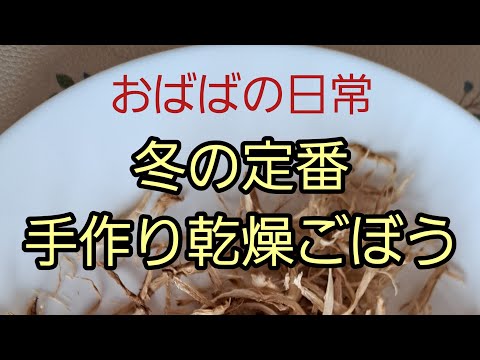 おばばの日常

冬の定番
手作り乾燥ごぼう